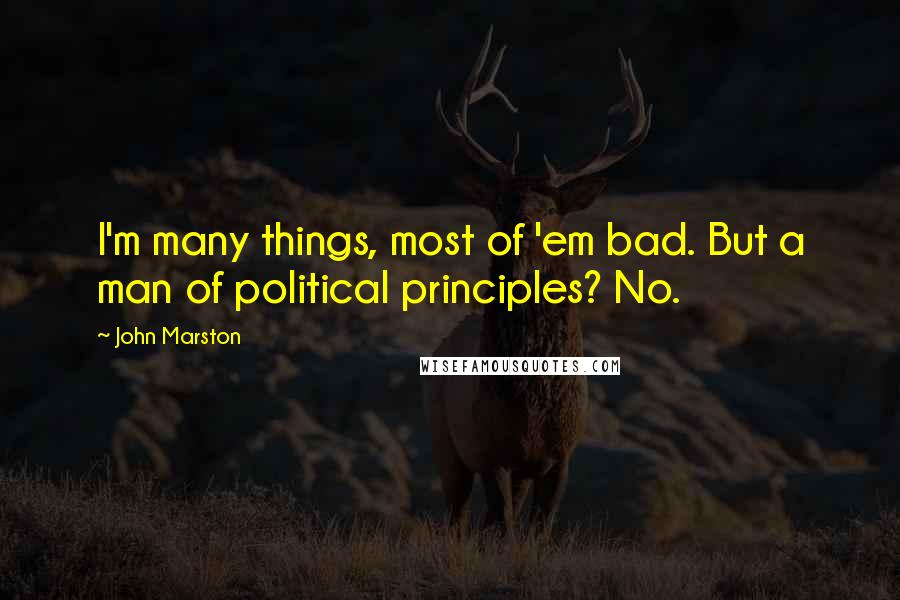 I'm many things, most of 'em bad. But a man of political principles? No.

~ John Marston

WISEFAMOUSQUOTES.COM